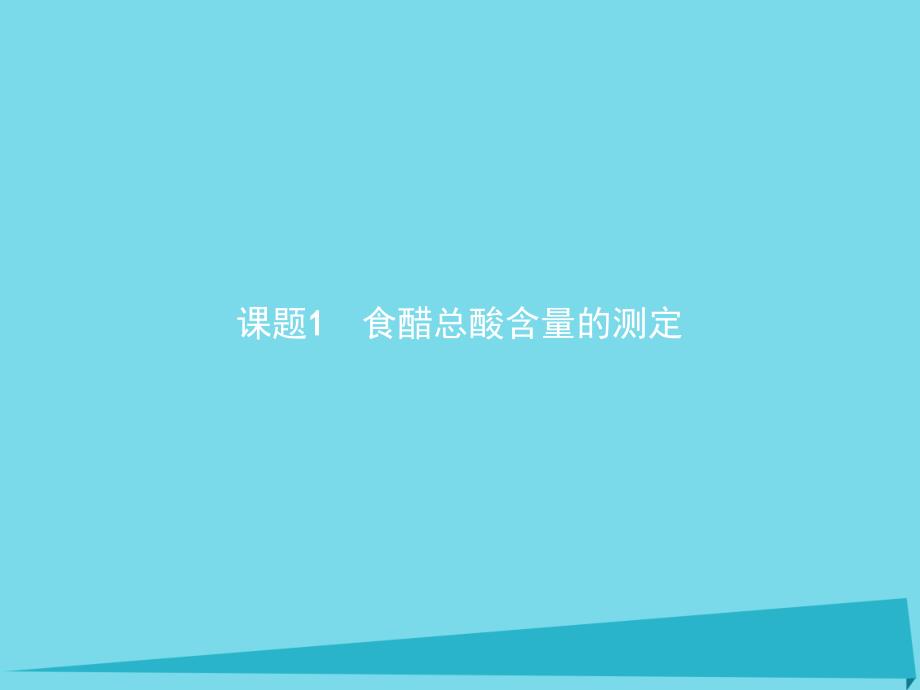 课题1　食醋总酸含量的测定